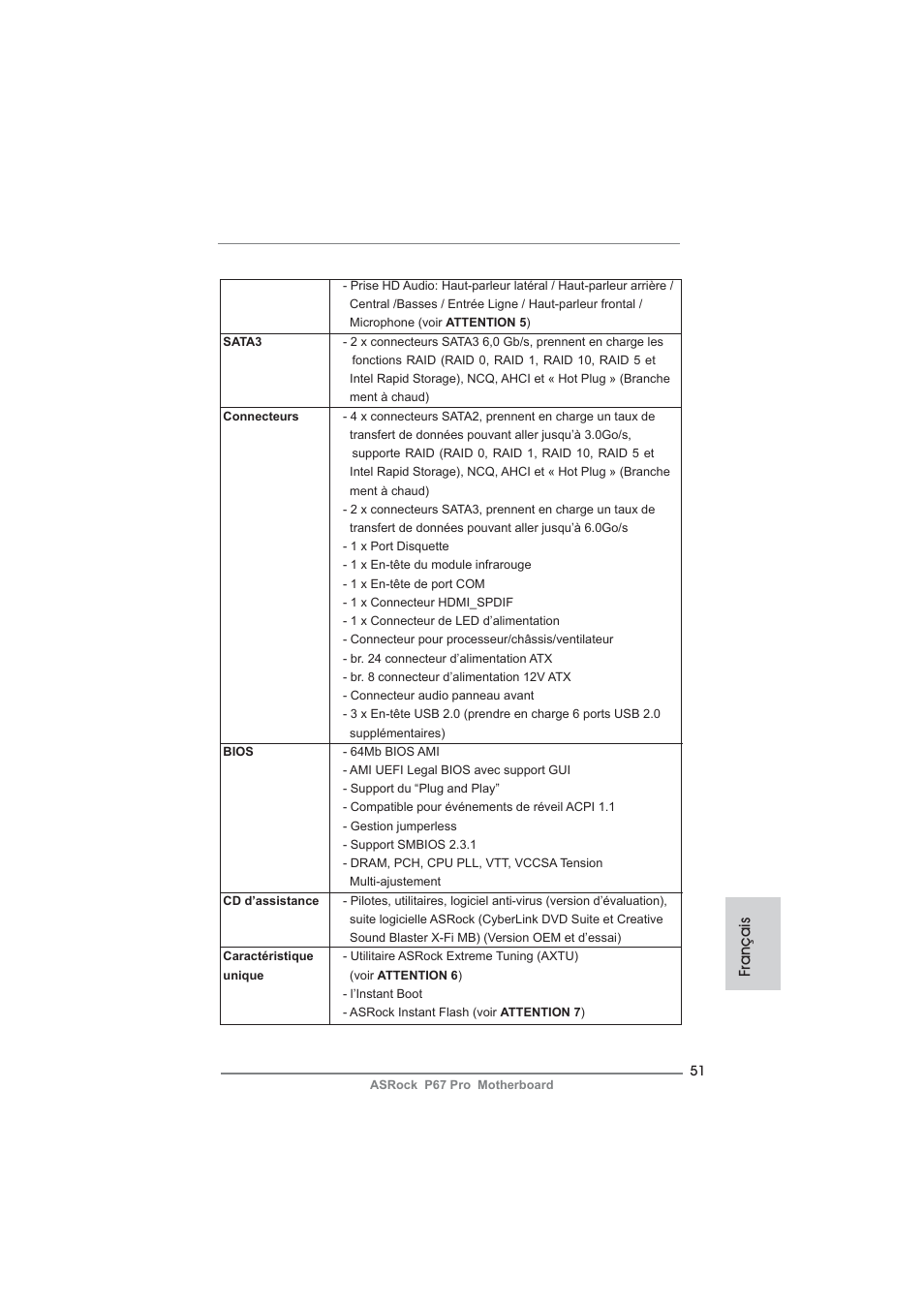 | | |
|---|---|
| | - Prise HD Audio: Haut-parleur latéral / Haut-parleur arrière / Central /Basses / Entrée Ligne / Haut-parleur frontal / Microphone (voir **ATTENTION 5**) |
| **SATA3** | - 2 x connecteurs SATA3 6,0 Gb/s, prennent en charge les fonctions RAID (RAID 0, RAID 1, RAID 10, RAID 5 et Intel Rapid Storage), NCQ, AHCI et « Hot Plug » (Branche ment à chaud) |
| **Connecteurs** | - 4 x connecteurs SATA2, prennent en charge un taux de transfert de données pouvant aller jusqu'à 3.0Go/s, supporte RAID (RAID 0, RAID 1, RAID 10, RAID 5 et Intel Rapid Storage), NCQ, AHCI et « Hot Plug » (Branche ment à chaud)<br>- 2 x connecteurs SATA3, prennent en charge un taux de transfert de données pouvant aller jusqu'à 6.0Go/s<br>- 1 x Port Disquette<br>- 1 x En-tête du module infrarouge<br>- 1 x En-tête de port COM<br>- 1 x Connecteur HDMI_SPDIF<br>- 1 x Connecteur de LED d'alimentation<br>- Connecteur pour processeur/châssis/ventilateur<br>- br. 24 connecteur d'alimentation ATX<br>- br. 8 connecteur d'alimentation 12V ATX<br>- Connecteur audio panneau avant<br>- 3 x En-tête USB 2.0 (prendre en charge 6 ports USB 2.0 supplémentaires) |
| **BIOS** | - 64Mb BIOS AMI<br>- AMI UEFI Legal BIOS avec support GUI<br>- Support du "Plug and Play"<br>- Compatible pour événements de réveil ACPI 1.1<br>- Gestion jumperless<br>- Support SMBIOS 2.3.1<br>- DRAM, PCH, CPU PLL, VTT, VCCSA Tension Multi-ajustement |
| **CD d'assistance** | - Pilotes, utilitaires, logiciel anti-virus (version d'évaluation), suite logicielle ASRock (CyberLink DVD Suite et Creative Sound Blaster X-Fi MB) (Version OEM et d'essai) |
| **Caractéristique unique** | - Utilitaire ASRock Extreme Tuning (AXTU) (voir **ATTENTION 6**)<br>- l'Instant Boot<br>- ASRock Instant Flash (voir **ATTENTION 7**) |

Français

51

ASRock P67 Pro Motherboard